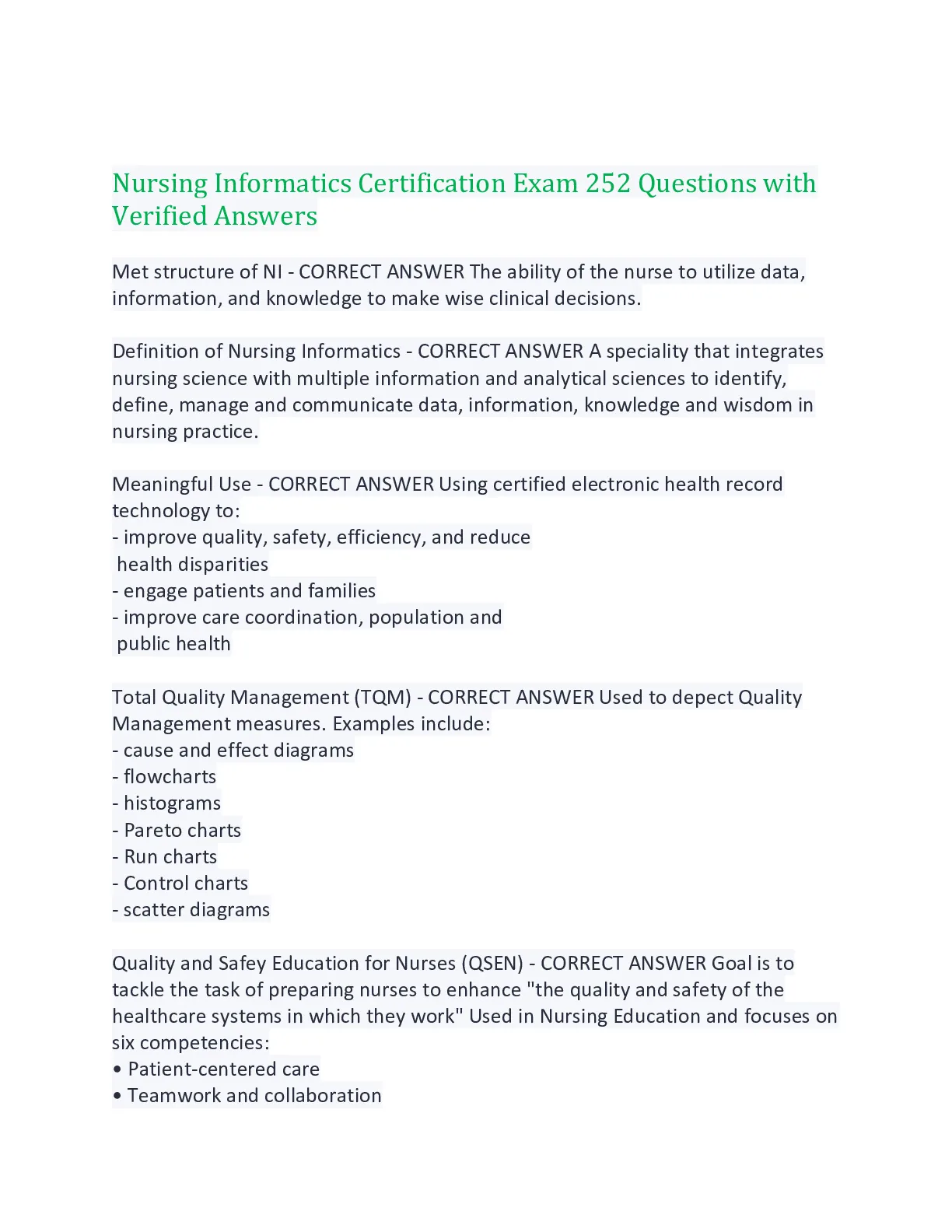 Nursing Informatics Certification Exam 252 Questions with Verified Answers

Met structure of NI - CORRECT ANSWER The ability of the nurse to utilize data, information, and knowledge to make wise clinical decisions.

Definition of Nursing Informatics - CORRECT ANSWER A speciality that integrates nursing science with multiple information and analytical sciences to identify, define, manage and communicate data, information, knowledge and wisdom in nursing practice.

Meaningful Use - CORRECT ANSWER Using certified electronic health record technology to:
- improve quality, safety, efficiency, and reduce health disparities
- engage patients and families
- improve care coordination, population and public health

Total Quality Management (TQM) - CORRECT ANSWER Used to depect Quality Management measures. Examples include:
- cause and effect diagrams
- flowcharts
- histograms
- Pareto charts
- Run charts
- Control charts
- scatter diagrams

Quality and Safey Education for Nurses (QSEN) - CORRECT ANSWER Goal is to tackle the task of preparing nurses to enhance "the quality and safety of the healthcare systems in which they work" Used in Nursing Education and focuses on six competencies:
• Patient-centered care
• Teamwork and collaboration